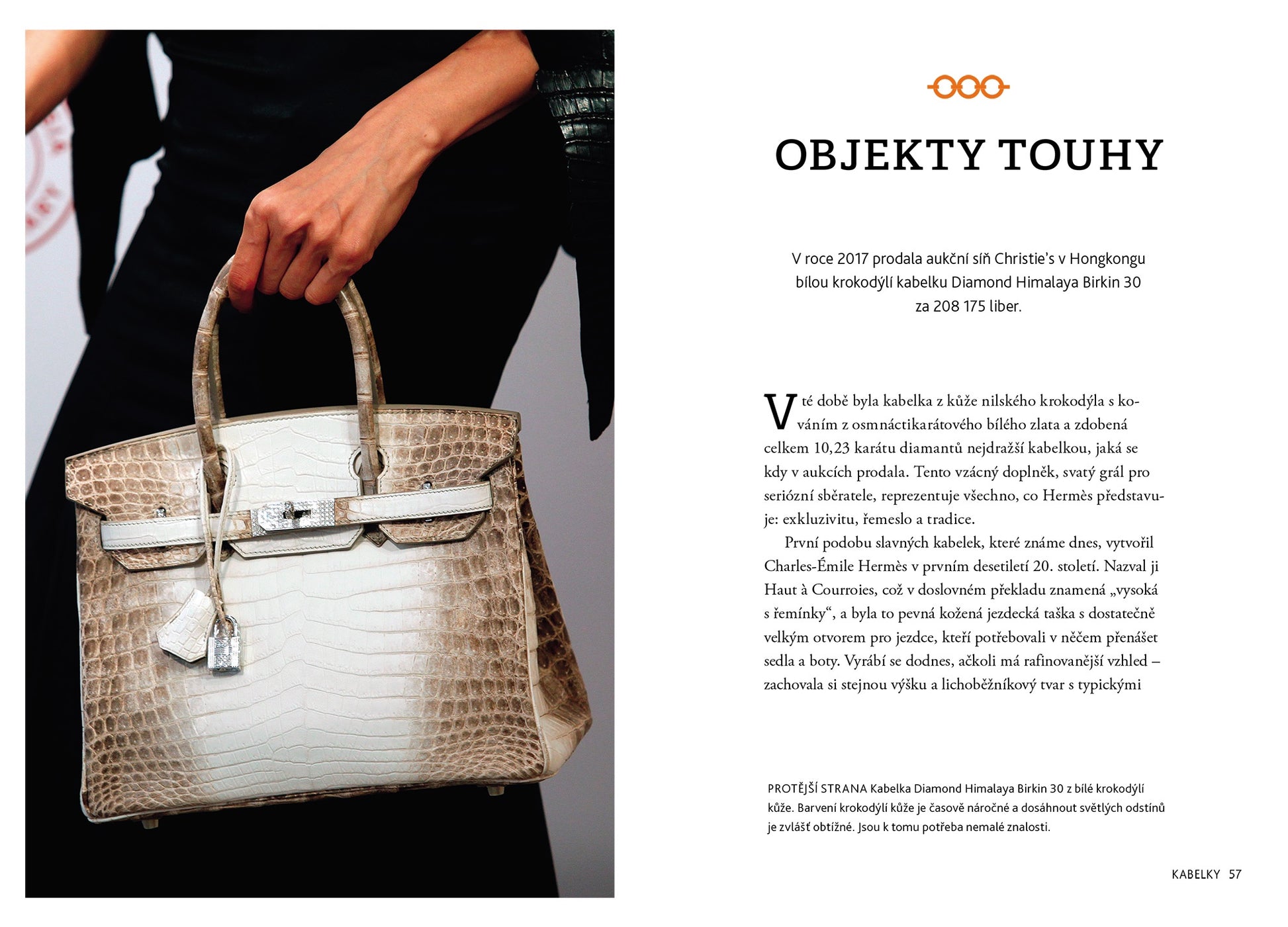 OBJEKTY TOUHY

V roce 2017 prodala aukční síň Christie's v Hongkongu bílou krokodýlí kabelku Diamond Himalaya Birkin 30 za 208 175 liber.

V té době byla kabelka z kůže nilského krokodýla s kováním z osmnáctikarátového bílého zlata a zdobená celkem 10,23 karátu diamantů nejdražší kabelkou, jaká se kdy v aukcích prodala. Tento vzácný doplněk, svatý grál pro seriózní sběratele, reprezentuje všechno, co Hermès představuje: exkluzivitu, řemeslo a tradice.

První podobu slavných kabelek, které známe dnes, vytvořil Charles-Émile Hermès v prvním desetiletí 20. století. Nazval ji Haut à Courroies, což v doslovném překladu znamená „vysoká s řemínky“, a byla to pevná kožená jezdecká taška s dostatečně velkým otvorem pro jezdce, kteří potřebovali v něčem přenášet sedla a boty. Vyrábí se dodnes, ačkoli má rafinovanější vzhled – zachovala si stejnou výšku a lichoběžníkový tvar s typickými

PROTĚJŠÍ STRANA Kabelka Diamond Himalaya Birkin 30 z bílé krokodýlí kůže. Barvení krokodýlí kůže je časově náročné a dosáhnout světlých odstínů je zvlášť obtížné. Jsou k tomu potřeba nemalé znalosti.

KABELKY 57